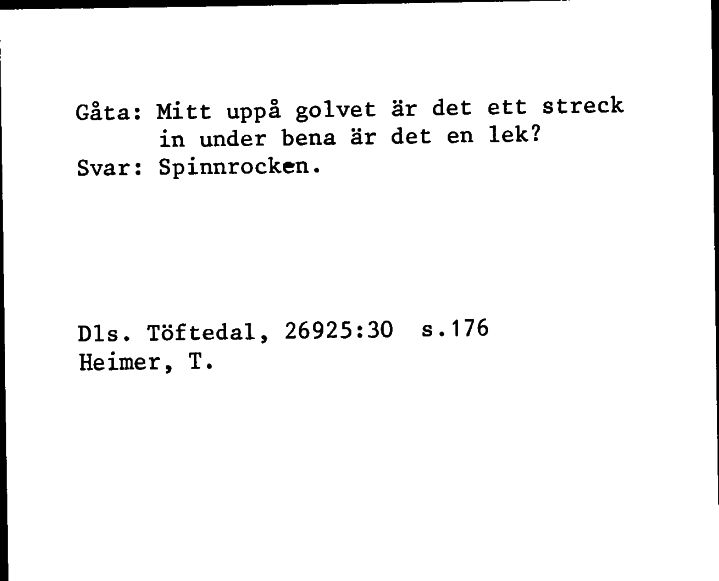 Gåta: Mitt uppå golvet är det ett streck
in under bena är det en lek?
Svar: Spinnrocken.

Dls. Töftedal, 26925:30 s.176
Heimer, T.